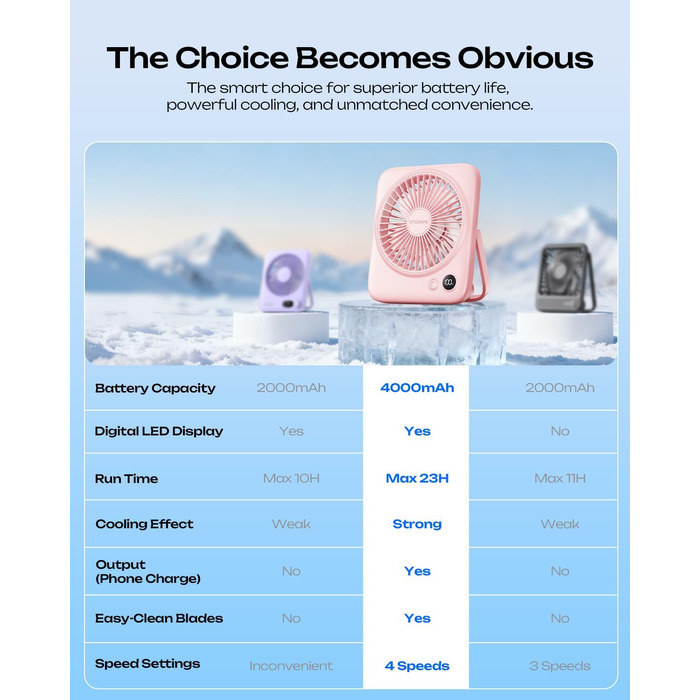 The Choice Becomes Obvious

The smart choice for superior battery life, powerful cooling, and unmatched convenience.

| Battery Capacity | 2000mAh | 4000mAh | 2000mAh |
|---|---|---|---|
| Digital LED Display | Yes | Yes | No |
| Run Time | Max 10H | Max 23H | Max 11H |
| Cooling Effect | Weak | Strong | Weak |
| Output (Phone Charge) | No | Yes | No |
| Easy-Clean Blades | No | Yes | No |
| Speed Settings | Inconvenient | 4 Speeds | 3 Speeds |